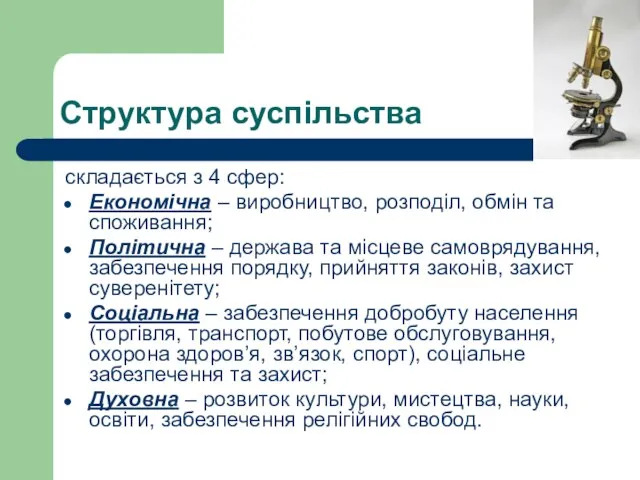 Структура суспільства

складається з 4 сфер:

- Економічна – виробництво, розподіл, обмін та споживання;
- Політична – держава та місцеве самоврядування, забезпечення порядку, прийняття законів, захист суверенітету;
- Соціальна – забезпечення добробуту населення (торгівля, транспорт, побутове обслуговування, охорона здоров’я, зв’язок, спорт), соціальне забезпечення та захист;
- Духовна – розвиток культури, мистецтва, науки, освіти, забезпечення релігійних свобод.